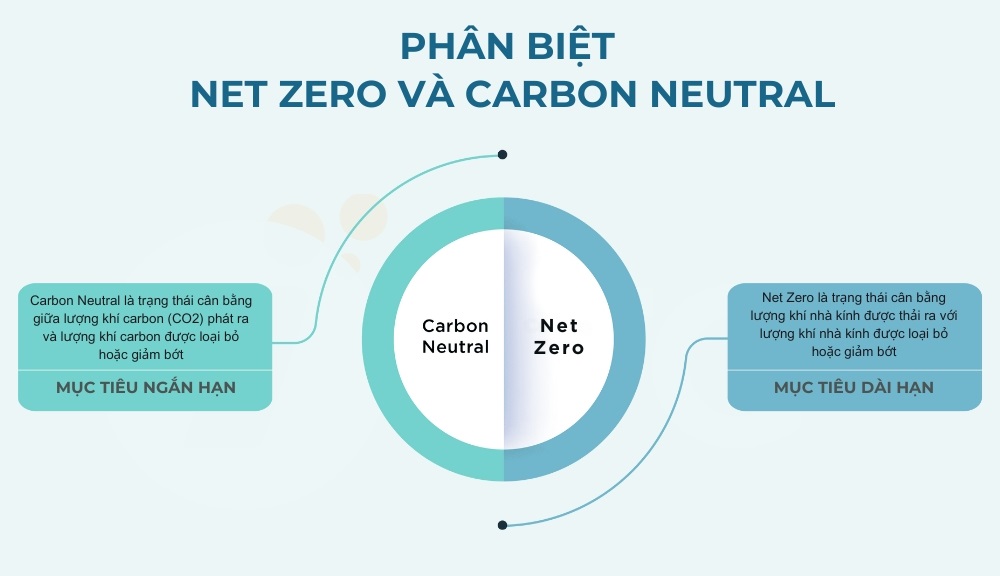 PHÂN BIỆT
NET ZERO VÀ CARBON NEUTRAL

Carbon Neutral là trạng thái cân bằng giữa lượng khí carbon (CO2) phát ra và lượng khí carbon được loại bỏ hoặc giảm bớt

MỤC TIÊU NGẮN HẠN

Carbon Neutral

Net Zero

Net Zero là trạng thái cân bằng lượng khí nhà kính được thải ra với lượng khí nhà kính được loại bỏ hoặc giảm bớt

MỤC TIÊU DÀI HẠN